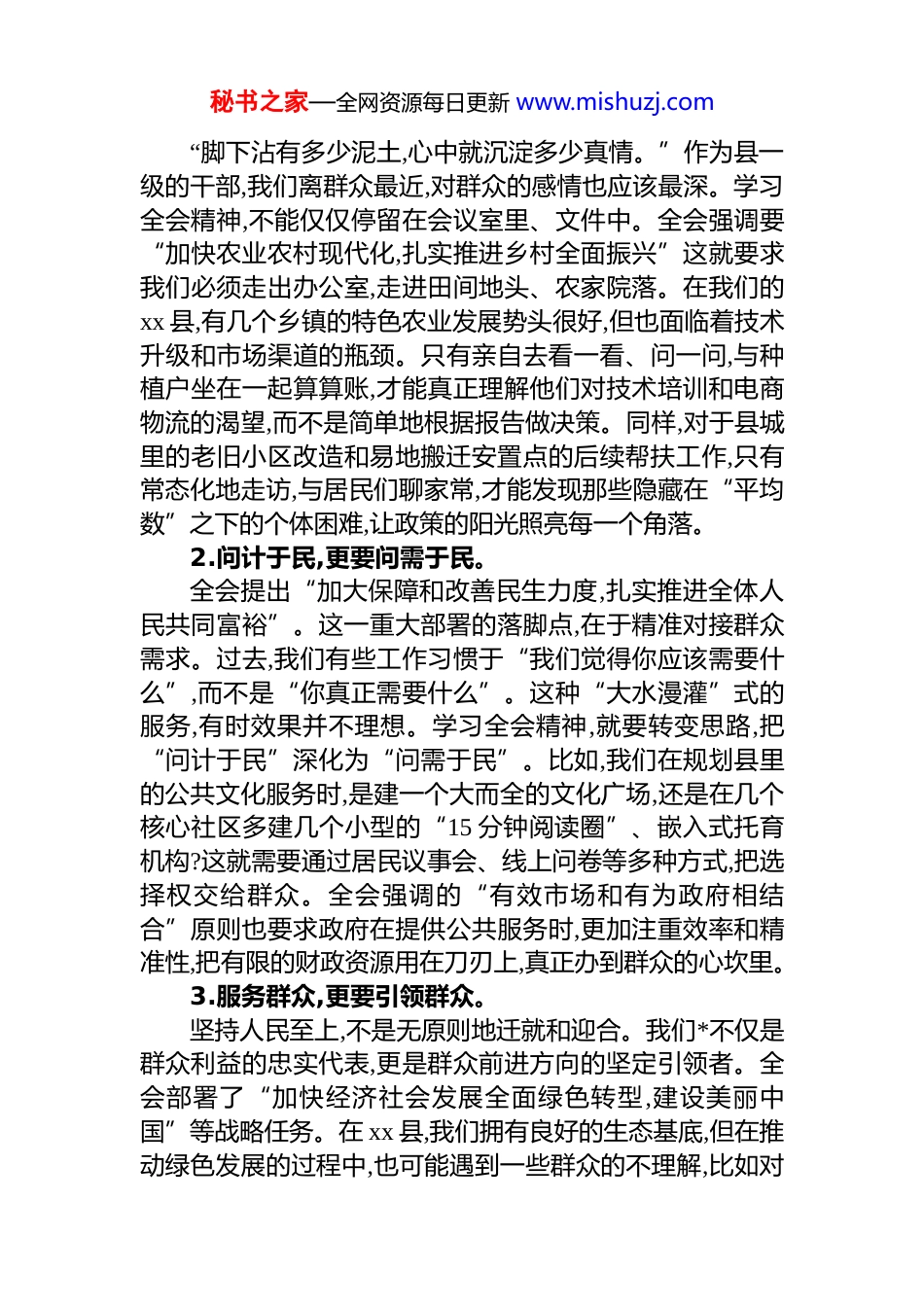 秘书之家—全网资源每日更新 www.mishuzj.com

“脚下沾有多少泥土,心中就沉淀多少真情。”作为县一级的干部,我们离群众最近,对群众的感情也应该最深。学习全会精神,不能仅仅停留在会议室里、文件中。全会强调要“加快农业农村现代化,扎实推进乡村全面振兴”这就要求我们必须走出办公室,走进田间地头、农家院落。在我们的xx县,有几个乡镇的特色农业发展势头很好,但也面临着技术升级和市场渠道的瓶颈。只有亲自去看一看、问一问,与种植户坐在一起算算账,才能真正理解他们对技术培训和电商物流的渴望,而不是简单地根据报告做决策。同样,对于县城里的老旧小区改造和易地搬迁安置点的后续帮扶工作,只有常态化地走访,与居民们聊家常,才能发现那些隐藏在“平均数”之下的个体困难,让政策的阳光照亮每一个角落。

2.问计于民,更要问需于民。

全会提出“加大保障和改善民生力度,扎实推进全体人民共同富裕”。这一重大部署的落脚点,在于精准对接群众需求。过去,我们有些工作习惯于“我们觉得你应该需要什么”,而不是“你真正需要什么”。这种“大水漫灌”式的服务,有时效果并不理想。学习全会精神,就要转变思路,把“问计于民”深化为“问需于民”。比如,我们在规划县里的公共文化服务时,是建一个大而全的文化广场,还是在几个核心社区多建几个小型的“15分钟阅读圈”、嵌入式托育机构?这就需要通过居民议事会、线上问卷等多种方式,把选择权交给群众。全会强调的“有效市场和有为政府相结合”原则也要求政府在提供公共服务时,更加注重效率和精准性,把有限的财政资源用在刀刃上,真正办到群众的心坎里。

3.服务群众,更要引领群众。

坚持人民至上,不是无原则地迁就和迎合。我们*不仅是群众利益的忠实代表,更是群众前进方向的坚定引领者。全会部署了“加快经济社会发展全面绿色转型,建设美丽中国”等战略任务。在xx县,我们拥有良好的生态基底,但在推动绿色发展的过程中,也可能遇到一些群众的不理解,比如对